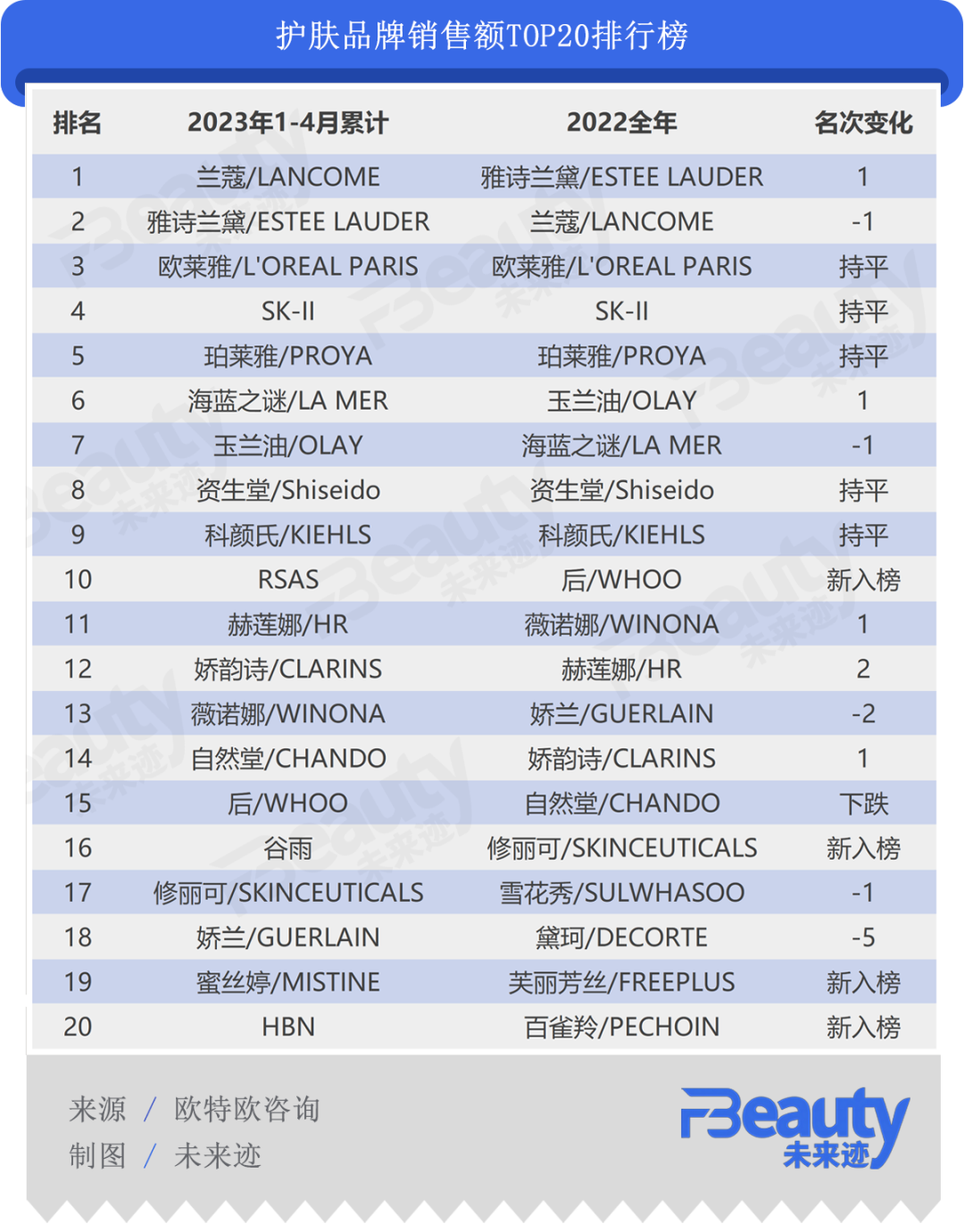 护肤品牌销售额TOP20排行榜

| 排名 | 2023年1-4月累计 | 2022全年 | 名次变化 |
|---|---|---|---|
| 1 | 兰蔻/LANCOME | 雅诗兰黛/ESTEE LAUDER | 1 |
| 2 | 雅诗兰黛/ESTEE LAUDER | 兰蔻/LANCOME | -1 |
| 3 | 欧莱雅/L'OREAL PARIS | 欧莱雅/L'OREAL PARIS | 持平 |
| 4 | SK-II | SK-II | 持平 |
| 5 | 珀莱雅/PROYA | 珀莱雅/PROYA | 持平 |
| 6 | 海蓝之谜/LA MER | 玉兰油/OLAY | 1 |
| 7 | 玉兰油/OLAY | 海蓝之谜/LA MER | -1 |
| 8 | 资生堂/Shiseido | 资生堂/Shiseido | 持平 |
| 9 | 科颜氏/KIEHLS | 科颜氏/KIEHLS | 持平 |
| 10 | RSAS | 后/WHOO | 新入榜 |
| 11 | 赫莲娜/HR | 薇诺娜/WINONA | 1 |
| 12 | 娇韵诗/CLARINS | 赫莲娜/HR | 2 |
| 13 | 薇诺娜/WINONA | 娇兰/GUERLAIN | -2 |
| 14 | 自然堂/CHANDO | 娇韵诗/CLARINS | 1 |
| 15 | 后/WHOO | 自然堂/CHANDO | 下跌 |
| 16 | 谷雨 | 修丽可/SKINCEUTICALS | 新入榜 |
| 17 | 修丽可/SKINCEUTICALS | 雪花秀/SULWHASOO | -1 |
| 18 | 娇兰/GUERLAIN | 黛珂/DECORTE | -5 |
| 19 | 蜜丝婷/MISTINE | 芙丽芳丝/FREEPLUS | 新入榜 |
| 20 | HBN | 百雀羚/PECHOIN | 新入榜 |

来源 / 欧特欧咨询
制图 / 未来迹

FBeauty
未来迹